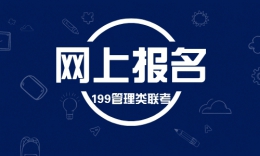 网上报名

199管理类联考